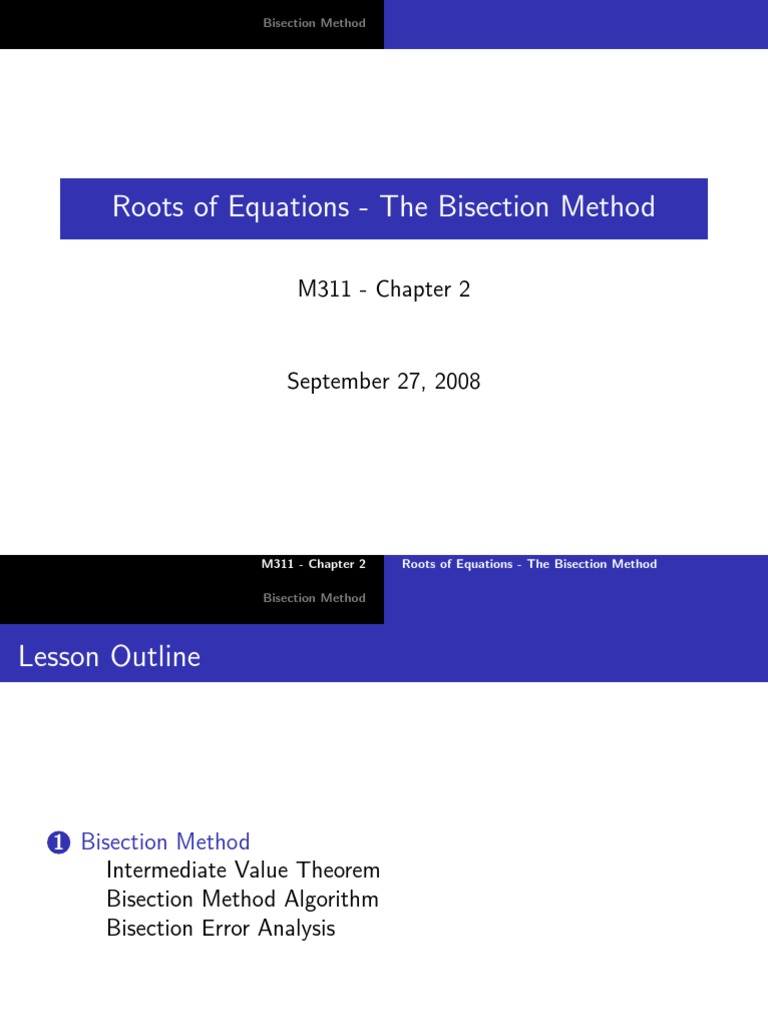 Bisection Method

Roots of Equations - The Bisection Method

M311 - Chapter 2

September 27, 2008

M311 - Chapter 2 Roots of Equations - The Bisection Method

Bisection Method

Lesson Outline

1 Bisection Method
Intermediate Value Theorem
Bisection Method Algorithm
Bisection Error Analysis